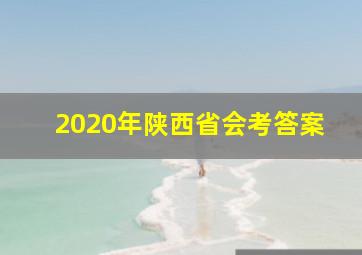 2020年陕西省会考答案